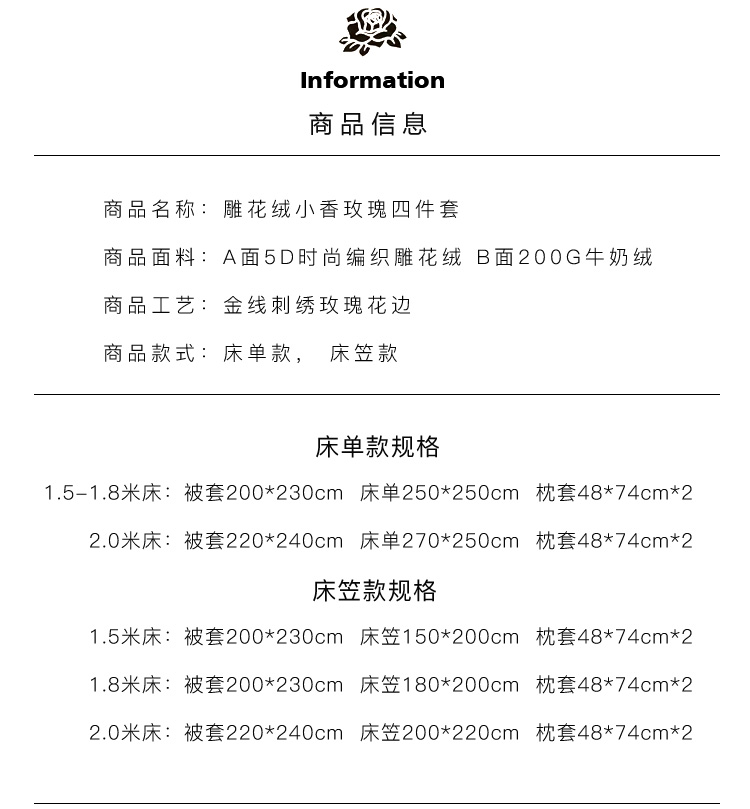 Information

商品信息

商品名称：雕花绒小香玫瑰四件套

商品面料：A面5D时尚编织雕花绒 B面200G牛奶绒

商品工艺：金线刺绣玫瑰花边

商品款式：床单款， 床笠款

床单款规格

1.5-1.8米床：被套200*230cm 床单250*250cm 枕套48*74cm*2

2.0米床：被套220*240cm 床单270*250cm 枕套48*74cm*2

床笠款规格

1.5米床：被套200*230cm 床笠150*200cm 枕套48*74cm*2

1.8米床：被套200*230cm 床笠180*200cm 枕套48*74cm*2

2.0米床：被套220*240cm 床笠200*220cm 枕套48*74cm*2